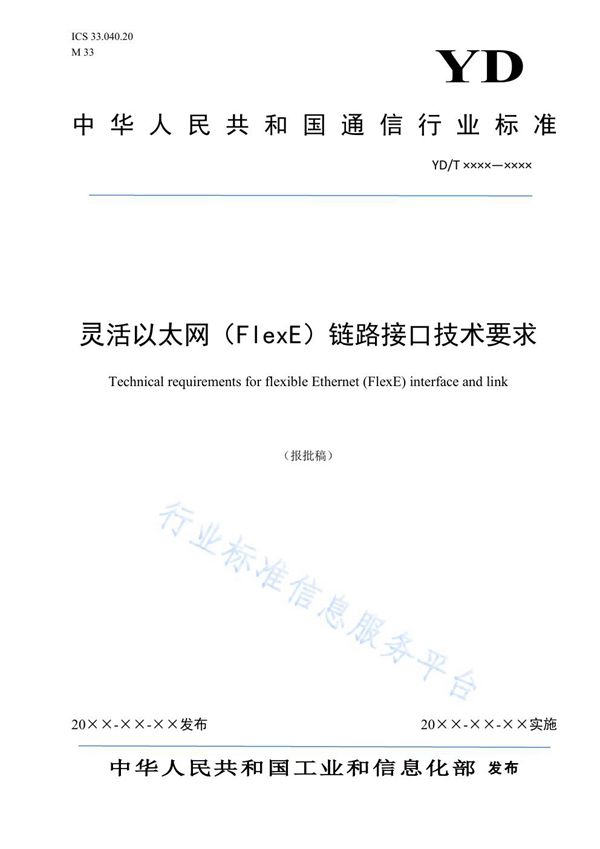 ICS 33.040.20
M 33

YD

中华人民共和国通信行业标准

YD/T ××××—××××

灵活以太网（FlexE）链路接口技术要求

Technical requirements for flexible Ethernet (FlexE) interface and link

（报批稿）

行业标准信息服务平台

20××-××-××发布

20××-××-××实施

中华人民共和国工业和信息化部 发布